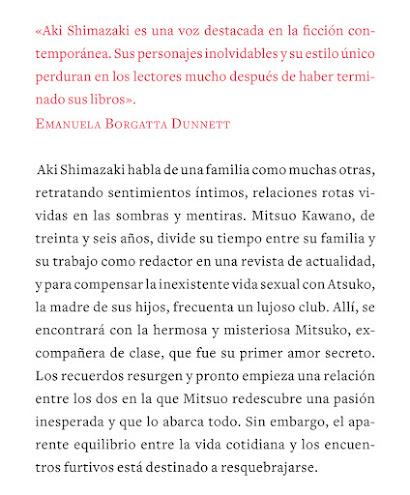 «Aki Shimazaki es una voz destacada en la ficción contemporánea. Sus personajes inolvidables y su estilo único perduran en los lectores mucho después de haber terminado sus libros».
Emanuela Borgatta Dunnett

Aki Shimazaki habla de una familia como muchas otras, retratando sentimientos íntimos, relaciones rotas vividas en las sombras y mentiras. Mitsuo Kawano, de treinta y seis años, divide su tiempo entre su familia y su trabajo como redactor en una revista de actualidad, y para compensar la inexistente vida sexual con Atsuko, la madre de sus hijos, frecuenta un lujoso club. Allí, se encontrará con la hermosa y misteriosa Mitsuko, excompañera de clase, que fue su primer amor secreto. Los recuerdos resurgen y pronto empieza una relación entre los dos en la que Mitsuo redescubre una pasión inesperada y que lo abarca todo. Sin embargo, el aparente equilibrio entre la vida cotidiana y los encuentros furtivos está destinado a resquebrajarse.